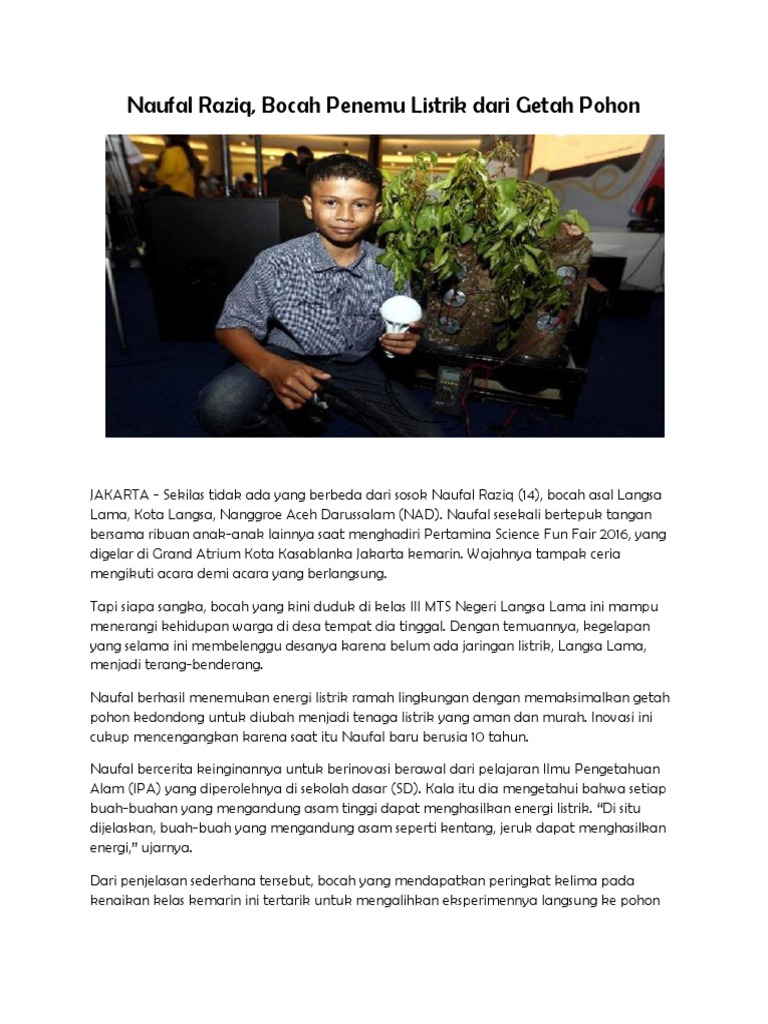 Naufal Raziq, Bocah Penemu Listrik dari Getah Pohon

JAKARTA - Sekilas tidak ada yang berbeda dari sosok Naufal Raziq (14), bocah asal Langsa Lama, Kota Langsa, Nanggroe Aceh Darussalam (NAD). Naufal sesekali bertepuk tangan bersama ribuan anak-anak lainnya saat menghadiri Pertamina Science Fun Fair 2016, yang digelar di Grand Atrium Kota Kasablanka Jakarta kemarin. Wajahnya tampak ceria mengikuti acara demi acara yang berlangsung.

Tapi siapa sangka, bocah yang kini duduk di kelas III MTS Negeri Langsa Lama ini mampu menerangi kehidupan warga di desa tempat dia tinggal. Dengan temuannya, kegelapan yang selama ini membelenggu desanya karena belum ada jaringan listrik, Langsa Lama, menjadi terang-benderang.

Naufal berhasil menemukan energi listrik ramah lingkungan dengan memaksimalkan getah pohon kedondong untuk diubah menjadi tenaga listrik yang aman dan murah. Inovasi ini cukup mencengangkan karena saat itu Naufal baru berusia 10 tahun.

Naufal bercerita keinginannya untuk berinovasi berawal dari pelajaran Ilmu Pengetahuan Alam (IPA) yang diperolehnya di sekolah dasar (SD). Kala itu dia mengetahui bahwa setiap buah-buahan yang mengandung asam tinggi dapat menghasilkan energi listrik. "Di situ dijelaskan, buah-buah yang mengandung asam seperti kentang, jeruk dapat menghasilkan energi," ujarnya.

Dari penjelasan sederhana tersebut, bocah yang mendapatkan peringkat kelima pada kenaikan kelas kemarin ini tertarik untuk mengalihkan eksperimennya langsung ke pohon